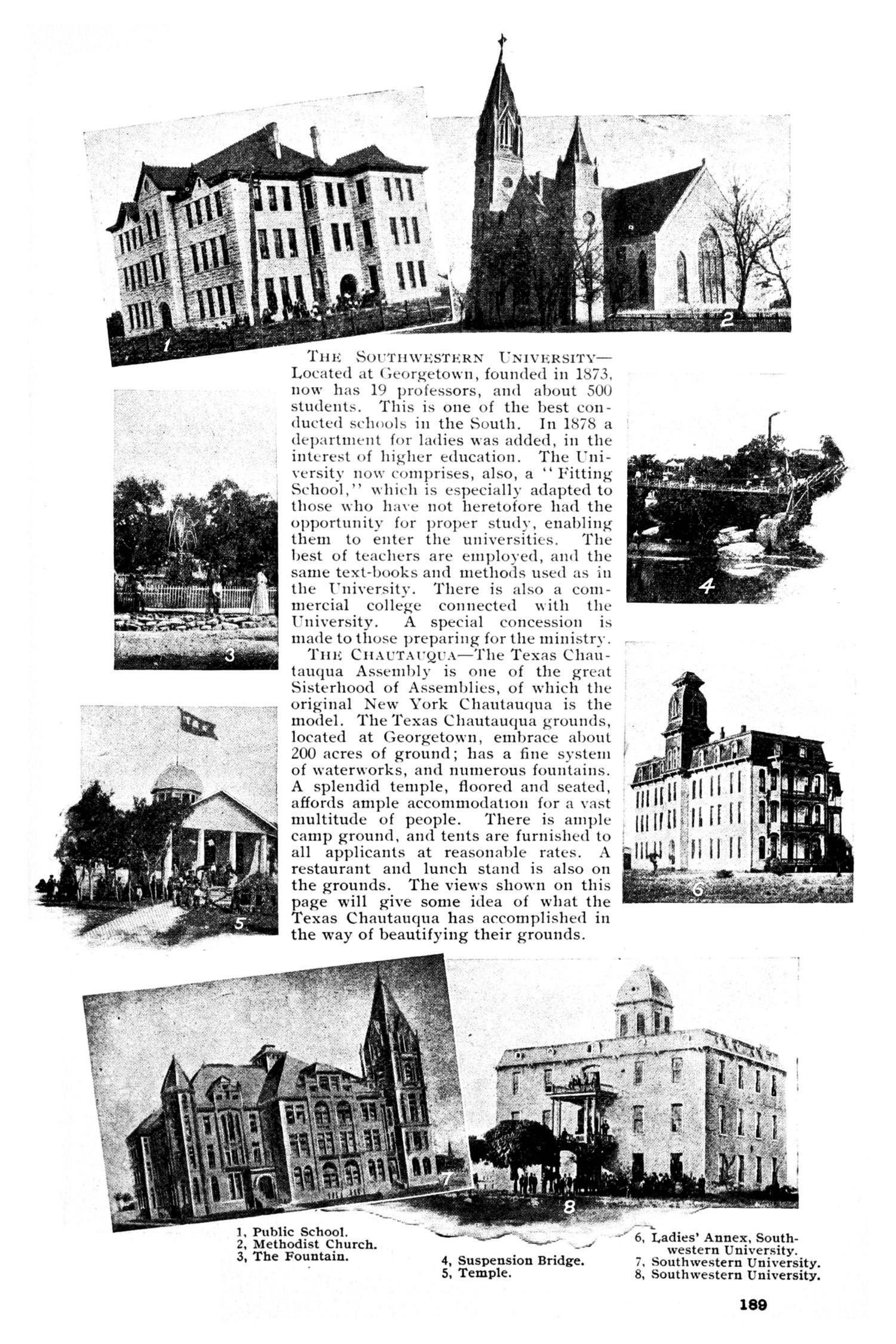 1

2

THE SOUTHWESTERN UNIVERSITY—Located at Georgetown, founded in 1873, now has 19 professors, and about 500 students. This is one of the best conducted schools in the South. In 1878 a department for ladies was added, in the interest of higher education. The University now comprises, also, a "Fitting School," which is especially adapted to those who have not heretofore had the opportunity for proper study, enabling them to enter the universities. The best of teachers are employed, and the same text-books and methods used as in the University. There is also a commercial college connected with the University. A special concession is made to those preparing for the ministry.

THE CHAUTAUQUA—The Texas Chautauqua Assembly is one of the great Sisterhood of Assemblies, of which the original New York Chautauqua is the model. The Texas Chautauqua grounds, located at Georgetown, embrace about 200 acres of ground; has a fine system of waterworks, and numerous fountains. A splendid temple, floored and seated, affords ample accommodation for a vast multitude of people. There is ample camp ground, and tents are furnished to all applicants at reasonable rates. A restaurant and lunch stand is also on the grounds. The views shown on this page will give some idea of what the Texas Chautauqua has accomplished in the way of beautifying their grounds.

3

4

5

6

7

8

1, Public School.
2, Methodist Church.
3, The Fountain.

4, Suspension Bridge.
5, Temple.

6, Ladies' Annex, Southwestern University.
7, Southwestern University.
8, Southwestern University.

189